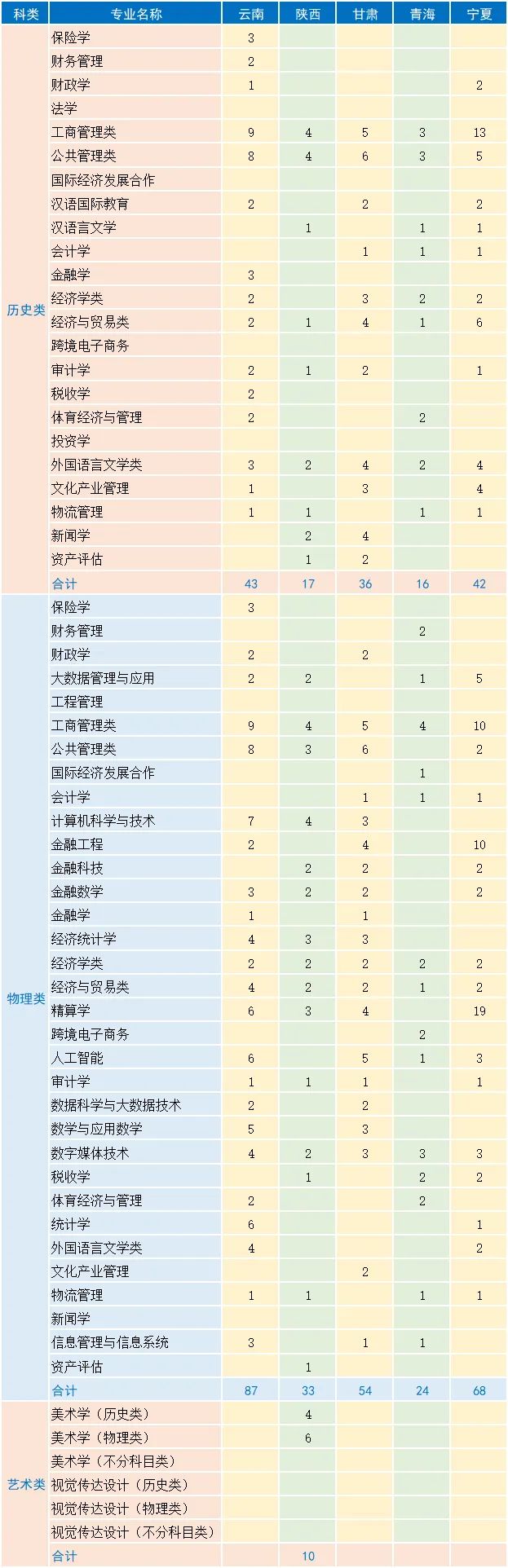 | 科类 | 专业名称 | 云南 | 陕西 | 甘肃 | 青海 | 宁夏 |
|---|---|---|---|---|---|---|
| 历史类 | 保险学 | 3 | | | | |
| | 财务管理 | 2 | | | | |
| | 财政学 | 1 | | | | 2 |
| | 法学 | | | | | |
| | 工商管理类 | 9 | 4 | 5 | 3 | 13 |
| | 公共管理类 | 8 | 4 | 6 | 3 | 5 |
| | 国际经济发展合作 | | | | | |
| | 汉语国际教育 | 2 | | 2 | | 2 |
| | 汉语言文学 | | 1 | | 1 | 1 |
| | 会计学 | | | 1 | 1 | 1 |
| | 金融学 | 3 | | | | |
| | 经济学类 | 2 | | 3 | 2 | 2 |
| | 经济与贸易类 | 2 | 1 | 4 | 1 | 6 |
| | 跨境电子商务 | | | | | |
| | 审计学 | 2 | 1 | 2 | | 1 |
| | 税收学 | 2 | | | | |
| | 体育经济与管理 | 2 | | | 2 | |
| | 投资学 | | | | | |
| | 外国语言文学类 | 3 | 2 | 4 | 2 | 4 |
| | 文化产业管理 | 1 | | 3 | | 4 |
| | 物流管理 | 1 | 1 | | 1 | 1 |
| | 新闻学 | | 2 | 4 | | |
| | 资产评估 | | 1 | 2 | | |
| | 合计 | 43 | 17 | 36 | 16 | 42 |
| 物理类 | 保险学 | 3 | | | | |
| | 财务管理 | | | | 2 | |
| | 财政学 | 2 | | 2 | | |
| | 大数据管理与应用 | 2 | 2 | | 1 | 5 |
| | 工程管理 | | | | | |
| | 工商管理类 | 9 | 4 | 5 | 4 | 10 |
| | 公共管理类 | 8 | 3 | 6 | | 2 |
| | 国际经济发展合作 | | | | 1 | |
| | 会计学 | | | 1 | 1 | 1 |
| | 计算机科学与技术 | 7 | 4 | 3 | | |
| | 金融工程 | 2 | | 4 | | 10 |
| | 金融科技 | | 2 | 2 | | 2 |
| | 金融数学 | 3 | 2 | 2 | | 2 |
| | 金融学 | 1 | | 1 | | |
| | 经济统计学 | 4 | 3 | 3 | | |
| | 经济学类 | 2 | 2 | 2 | 2 | 2 |
| | 经济与贸易类 | 4 | 2 | 2 | 1 | 2 |
| | 精算学 | 6 | 3 | 4 | | 19 |
| | 跨境电子商务 | | | | 2 | |
| | 人工智能 | 6 | | 5 | 1 | 3 |
| | 审计学 | 1 | 1 | 1 | | 1 |
| | 数据科学与大数据技术 | 2 | | 2 | | |
| | 数学与应用数学 | 5 | | 3 | | |
| | 数字媒体技术 | 4 | 2 | 3 | 3 | 3 |
| | 税收学 | | 1 | | 2 | 2 |
| | 体育经济与管理 | 2 | | | 2 | |
| | 统计学 | 6 | | | | 1 |
| | 外国语言文学类 | 4 | | | | 2 |
| | 文化产业管理 | | | 2 | | |
| | 物流管理 | 1 | 1 | | 1 | 1 |
| | 新闻学 | | | | | |
| | 信息管理与信息系统 | 3 | | 1 | 1 | |
| | 资产评估 | | 1 | | | |
| | 合计 | 87 | 33 | 54 | 24 | 68 |
| 艺术类 | 美术学（历史类） | | 4 | | | |
| | 美术学（物理类） | | 6 | | | |
| | 美术学（不分科目类） | | | | | |
| | 视觉传达设计（历史类） | | | | | |
| | 视觉传达设计（物理类） | | | | | |
| | 视觉传达设计（不分科目类） | | | | | |
| | 合计 | | 10 | | | |